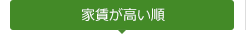 家賃が高い順